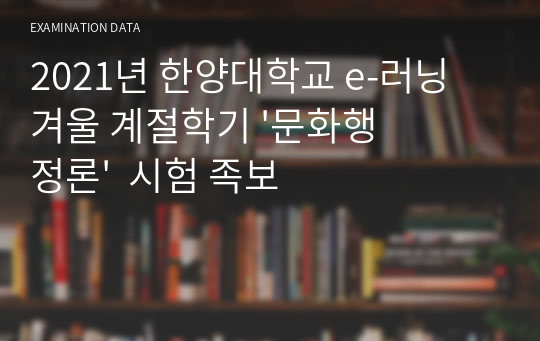 EXAMINATION DATA

2021년 한양대학교 e-러닝 겨울 계절학기 '문화행정론' 시험 족보